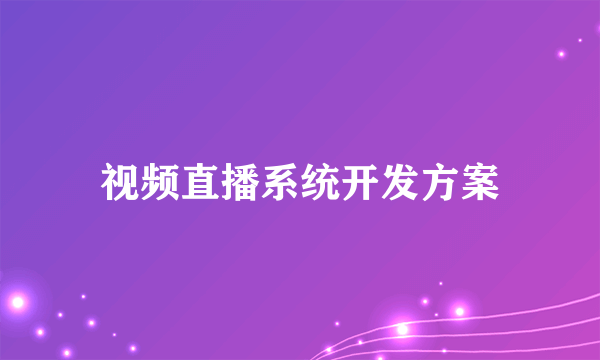 视频直播系统开发方案